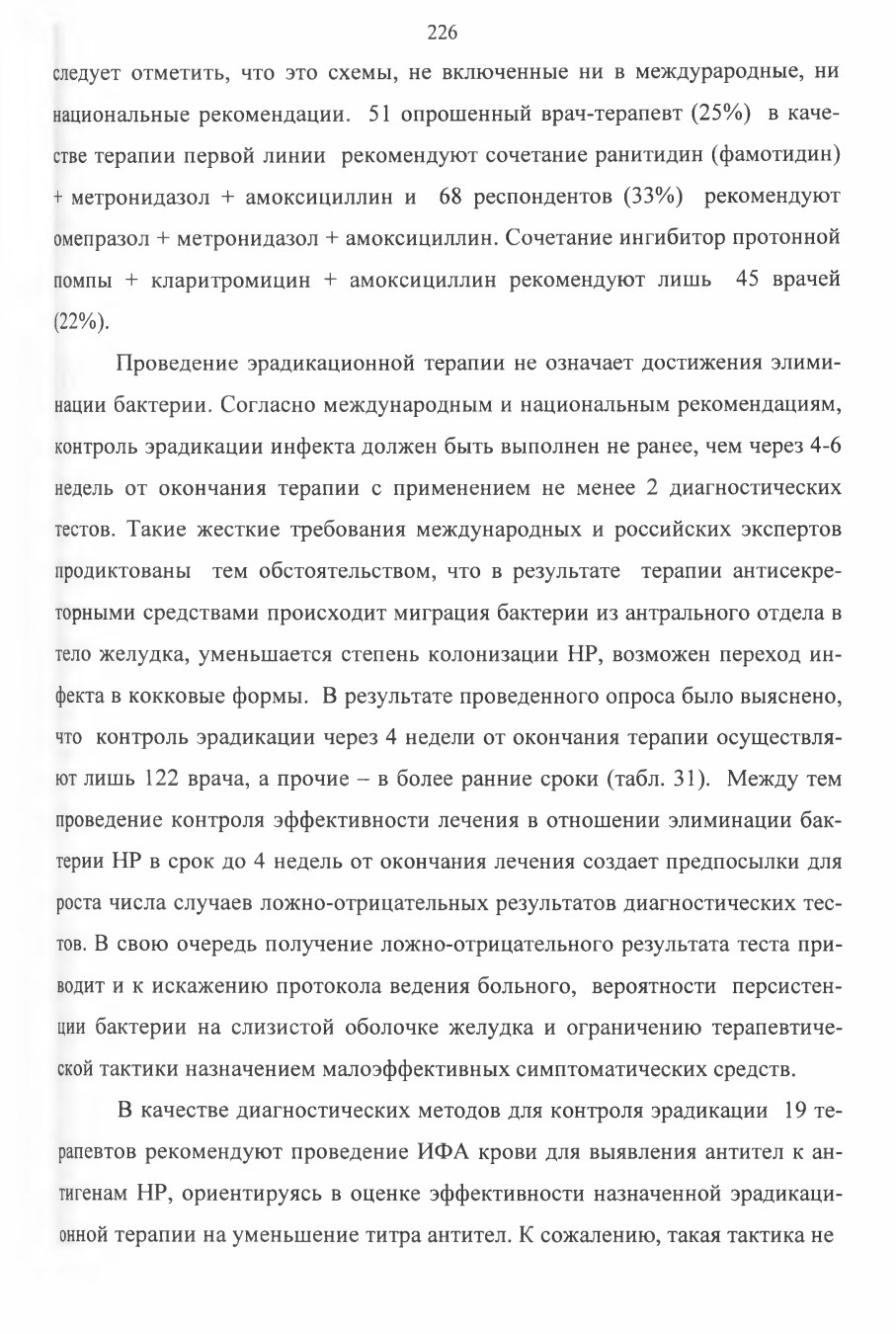 226

следует отметить, что это схемы, не включенные ни в междурародные, ни национальные рекомендации. 51 опрошенный врач-терапевт (25%) в качестве терапии первой линии рекомендуют сочетание ранитидин (фамотидин) + метронидазол + амоксициллин и 68 респондентов (33%) рекомендуют омепразол + метронидазол + амоксициллин. Сочетание ингибитор протонной помпы + кларитромицин + амоксициллин рекомендуют лишь 45 врачей (22%).

Проведение эрадикационной терапии не означает достижения элиминации бактерии. Согласно международным и национальным рекомендациям, контроль эрадикации инфекта должен быть выполнен не ранее, чем через 4-6 недель от окончания терапии с применением не менее 2 диагностических тестов. Такие жесткие требования международных и российских экспертов продиктованы тем обстоятельством, что в результате терапии антисекреторными средствами происходит миграция бактерии из антрального отдела в тело желудка, уменьшается степень колонизации НР, возможен переход инфекта в кокковые формы. В результате проведенного опроса было выяснено, что контроль эрадикации через 4 недели от окончания терапии осуществляют лишь 122 врача, а прочие – в более ранние сроки (табл. 31). Между тем проведение контроля эффективности лечения в отношении элиминации бактерии НР в срок до 4 недель от окончания лечения создает предпосылки для роста числа случаев ложно-отрицательных результатов диагностических тестов. В свою очередь получение ложно-отрицательного результата теста приводит и к искажению протокола ведения больного, вероятности персистенции бактерии на слизистой оболочке желудка и ограничению терапевтической тактики назначением малоэффективных симптоматических средств.

В качестве диагностических методов для контроля эрадикации 19 терапевтов рекомендуют проведение ИФА крови для выявления антител к антигенам НР, ориентируясь в оценке эффективности назначенной эрадикационной терапии на уменьшение титра антител. К сожалению, такая тактика не